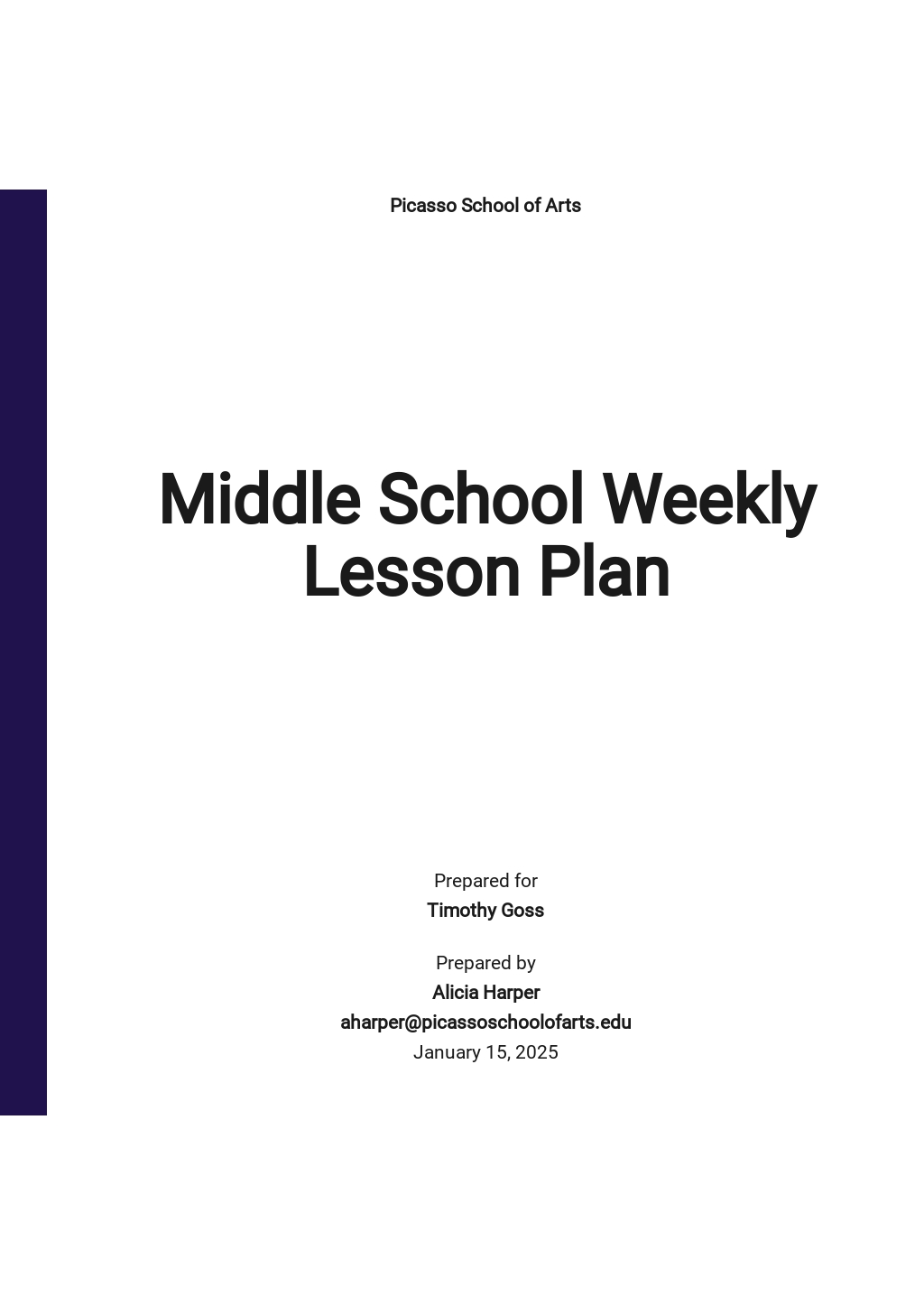 Picasso School of Arts

Middle School Weekly Lesson Plan

Prepared for
Timothy Goss

Prepared by
Alicia Harper
aharper@picassoschoolofarts.edu
January 15, 2025